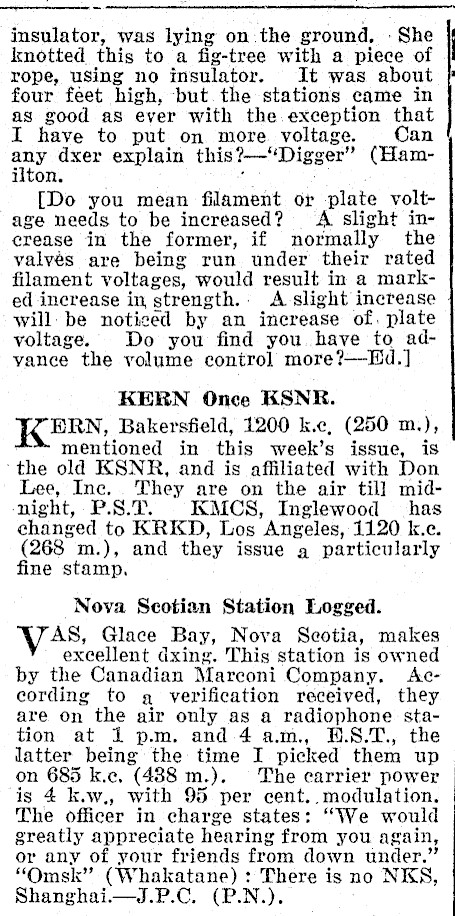 insulator, was lying on the ground. She knotted this to a fig-tree with a piece of rope, using no insulator. It was about four feet high, but the stations came in as good as ever with the exception that I have to put on more voltage. Can any dxer explain this?—"Digger" (Hamilton.

[Do you mean filament or plate voltage needs to be increased? A slight increase in the former, if normally the valves are being run under their rated filament voltages, would result in a marked increase in strength. A slight increase will be noticed by an increase of plate voltage. Do you find you have to advance the volume control more?—Ed.]

KERN Once KSNR.

KERN, Bakersfield, 1200 k.c. (250 m.), mentioned in this week's issue, is the old KSNR, and is affiliated with Don Lee, Inc. They are on the air till midnight, P.S.T. KMCS, Inglewood has changed to KRKD, Los Angeles, 1120 k.c. (268 m.), and they issue a particularly fine stamp.

Nova Scotian Station Logged.

VAS, Glace Bay, Nova Scotia, makes excellent dxing. This station is owned by the Canadian Marconi Company. According to a verification received, they are on the air only as a radiophone station at 1 p.m. and 4 a.m., E.S.T., the latter being the time I picked them up on 685 k.c. (438 m.). The carrier power is 4 k.w., with 95 per cent. modulation. The officer in charge states: "We would greatly appreciate hearing from you again, or any of your friends from down under." "Omsk" (Whakatane): There is no NKS, Shanghai.—J.P.C. (P.N.).